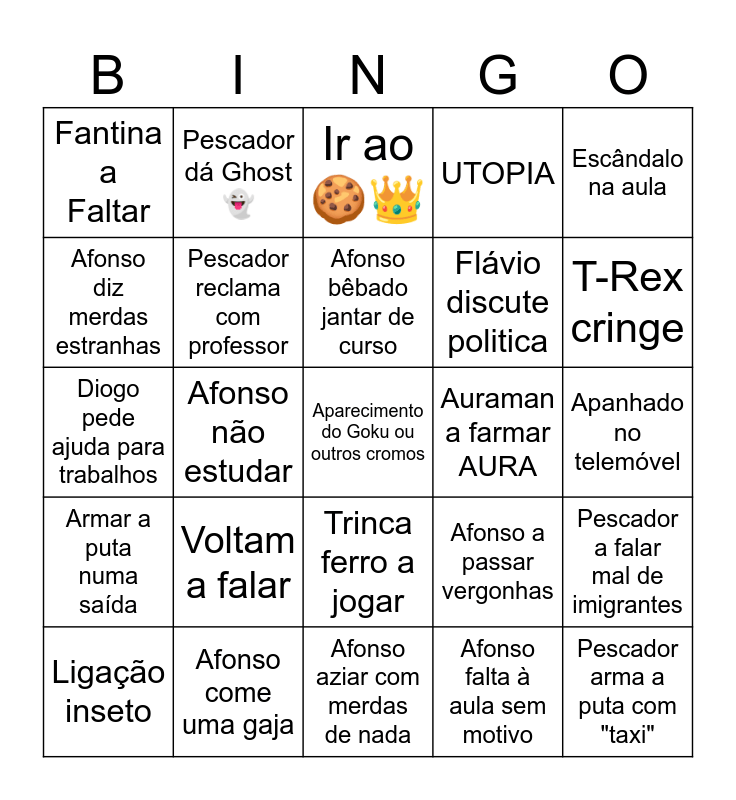 | B | I | N | G | O |
|---|---|---|---|---|
| Fantina a Faltar | Pescador dá Ghost 👻 | Ir ao 🍪👑 | UTOPIA | Escândalo na aula |
| Afonso diz merdas estranhas | Pescador reclama com professor | Afonso bêbado jantar de curso | Flávio discute politica | T-Rex cringe |
| Diogo pede ajuda para trabalhos | Afonso não estudar | Aparecimento do Goku ou outros cromos | Auraman a farmar AURA | Apanhado no telemóvel |
| Armar a puta numa saída | Voltam a falar | Trinca ferro a jogar | Afonso a passar vergonhas | Pescador a falar mal de imigrantes |
| Ligação inseto | Afonso come uma gaja | Afonso aziar com merdas de nada | Afonso falta à aula sem motivo | Pescador arma a puta com "taxi" |